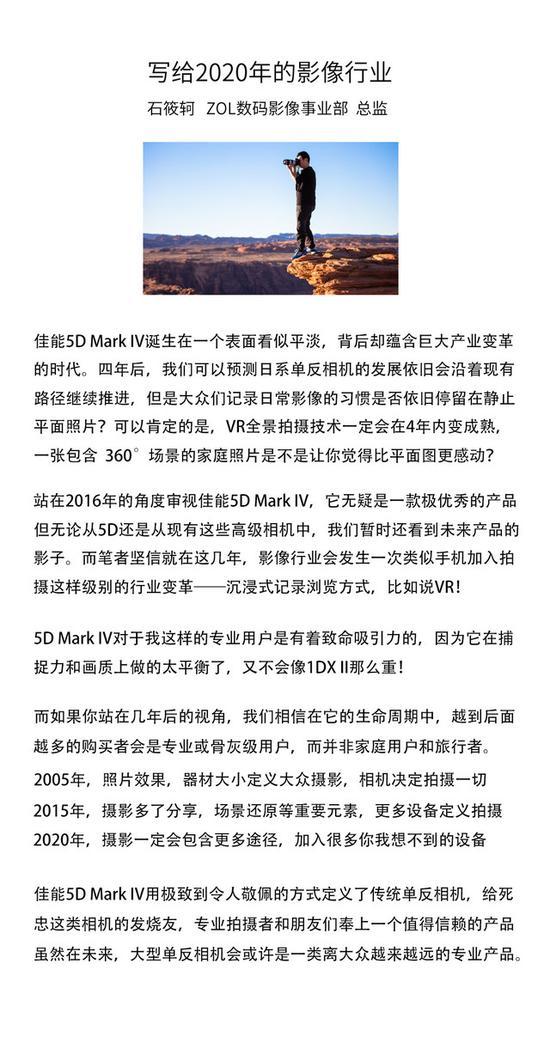 写给2020年的影像行业
石筱轲 ZOL数码影像事业部 总监

佳能5D Mark IV诞生在一个表面看似平淡，背后却蕴含巨大产业变革的时代。四年后，我们可以预测日系单反相机的发展依旧会沿着现有路径继续推进，但是大众们记录日常影像的习惯是否依旧停留在静止平面照片？可以肯定的是，VR全景拍摄技术一定会在4年内变成熟，一张包含 360°场景的家庭照片是不是让你觉得比平面图更感动？

站在2016年的角度审视佳能5D Mark IV，它无疑是一款极优秀的产品但无论从5D还是从现有这些高级相机中，我们暂时还看到未来产品的影子。而笔者坚信就在这几年，影像行业会发生一次类似手机加入拍摄这样级别的行业变革——沉浸式记录浏览方式，比如说VR！

5D Mark IV对于我这样的专业用户是有着致命吸引力的，因为它在捕捉力和画质上做的太平衡了，又不会像1DX II那么重！

而如果你站在几年后的视角，我们相信在它的生命周期中，越到后面越多的购买者会是专业或骨灰级用户，而并非家庭用户和旅行者。

2005年，照片效果，器材大小定义大众摄影，相机决定拍摄一切
2015年，摄影多了分享，场景还原等重要元素，更多设备定义拍摄
2020年，摄影一定会包含更多途径，加入很多你我想不到的设备

佳能5D Mark IV用极致到令人敬佩的方式定义了传统单反相机，给死忠这类相机的发烧友，专业拍摄者和朋友们奉上一个值得信赖的产品虽然在未来，大型单反相机会或许是一类离大众越来越远的专业产品。